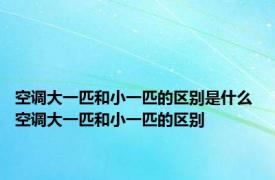 空调大一匹和小一匹的区别是什么
空调大一匹和小一匹的区别